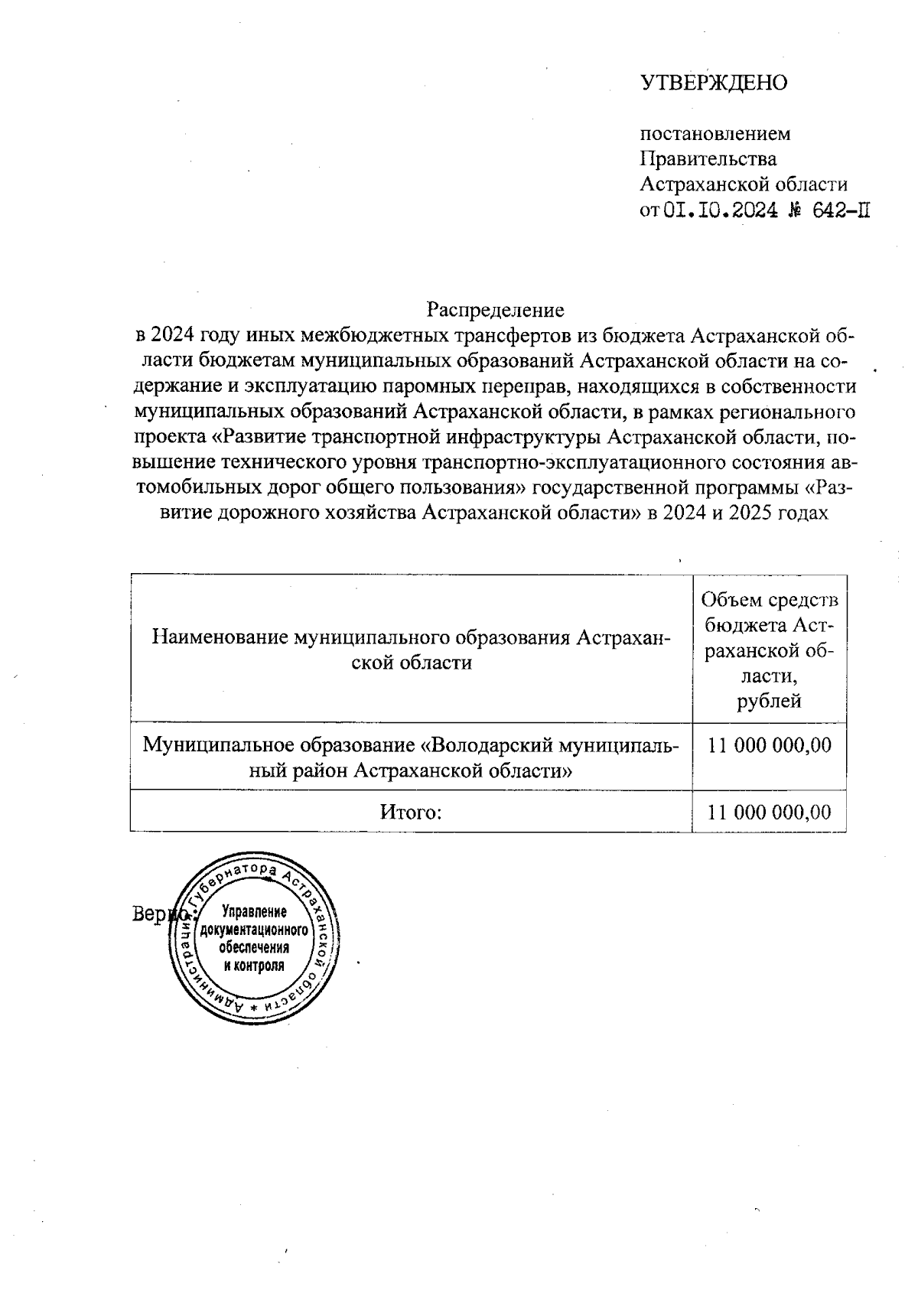 УТВЕРЖДЕНО

постановлением Правительства Астраханской области от 01.10.2024 № 642-П

Распределение
в 2024 году иных межбюджетных трансфертов из бюджета Астраханской области бюджетам муниципальных образований Астраханской области на содержание и эксплуатацию паромных переправ, находящихся в собственности муниципальных образований Астраханской области, в рамках регионального проекта «Развитие транспортной инфраструктуры Астраханской области, повышение технического уровня транспортно-эксплуатационного состояния автомобильных дорог общего пользования» государственной программы «Развитие дорожного хозяйства Астраханской области» в 2024 и 2025 годах

| Наименование муниципального образования Астраханской области | Объем средств бюджета Астраханской области, рублей |
|---|---|
| Муниципальное образование «Володарский муниципальный район Астраханской области» | 11 000 000,00 |
| Итого: | 11 000 000,00 |

Верно:

Администрация Губернатора Астраханской области * Управление документационного обеспечения и контроля